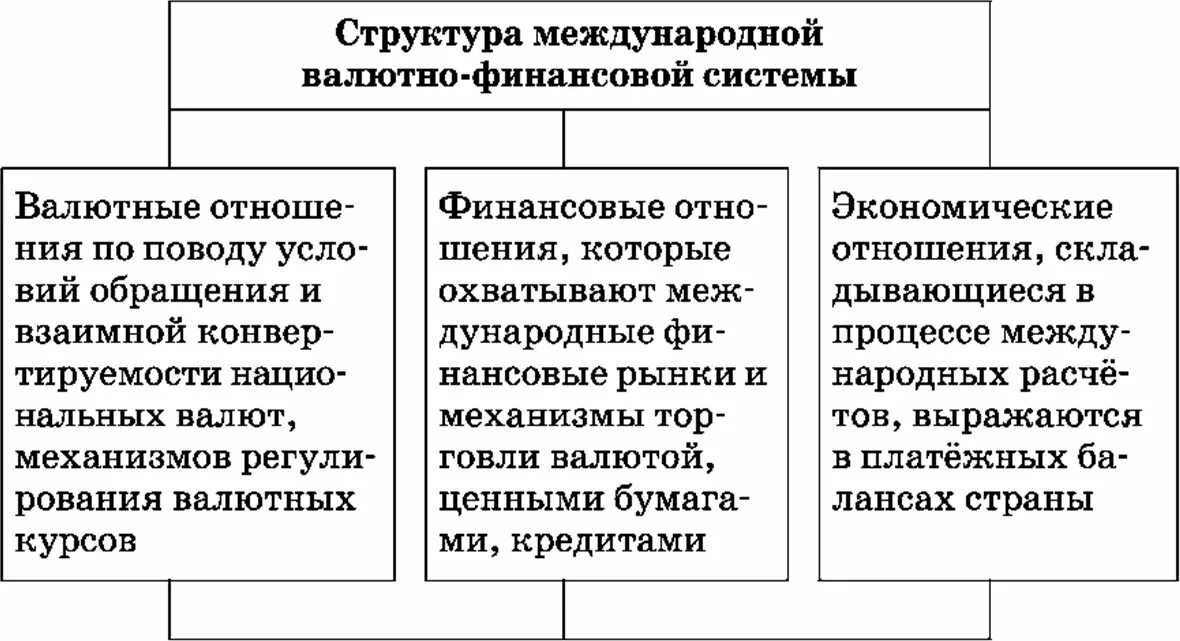 Структура международной валютно-финансовой системы

Валютные отношения по поводу условий обращения и взаимной конвертируемости национальных валют, механизмов регулирования валютных курсов

Финансовые отношения, которые охватывают международные финансовые рынки и механизмы торговли валютой, ценными бумагами, кредитами

Экономические отношения, складывающиеся в процессе международных расчётов, выражаются в платёжных балансах страны